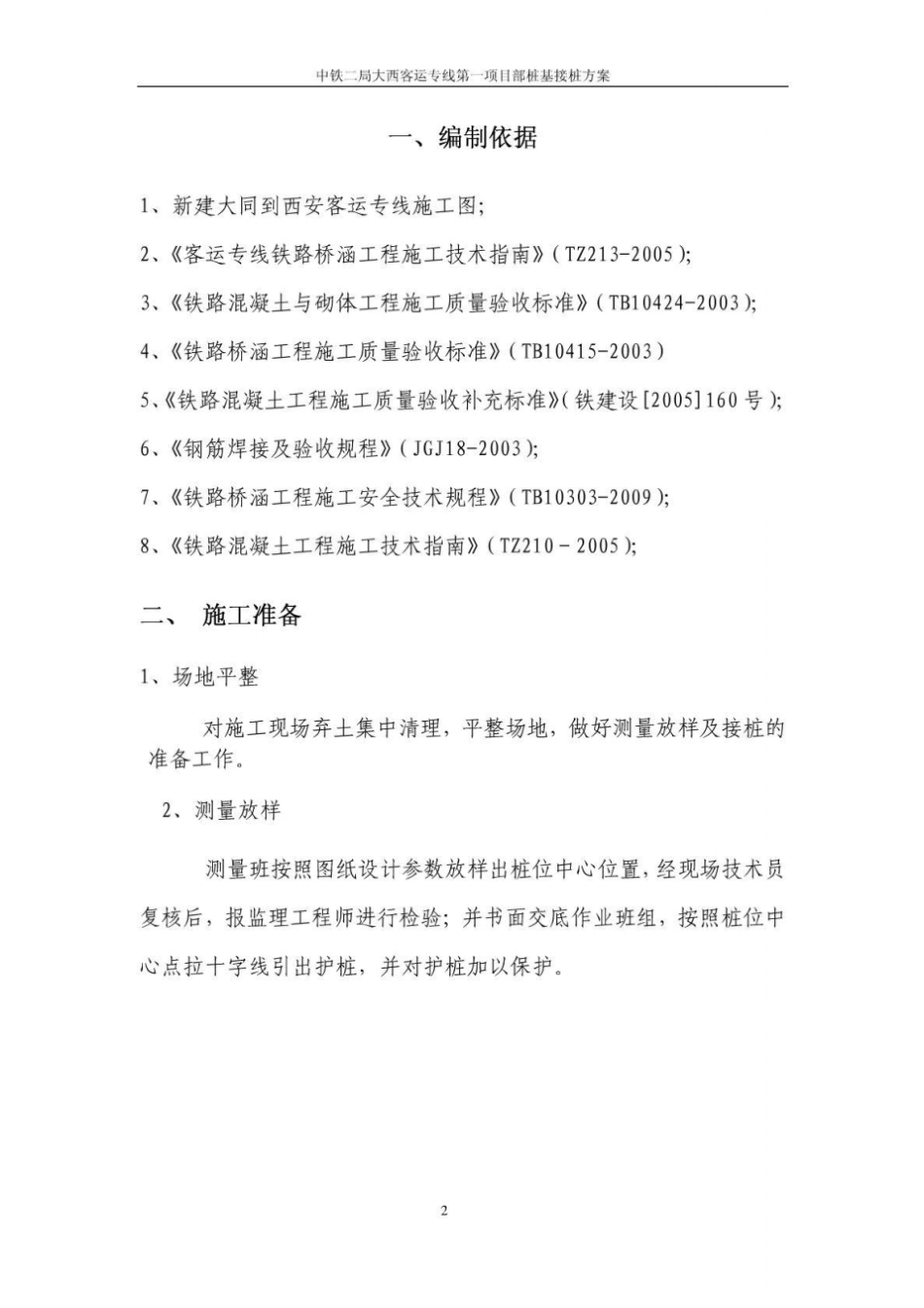 中铁二局大西客运专线第一项目部桩基接桩方案

一、编制依据

1、新建大同到西安客运专线施工图;

2、《客运专线铁路桥涵工程施工技术指南》(TZ213-2005);

3、《铁路混凝土与砌体工程施工质量验收标准》(TB10424-2003);

4、《铁路桥涵工程施工质量验收标准》(TB10415-2003)

5、《铁路混凝土工程施工质量验收补充标准》(铁建设[2005]160号);

6、《钢筋焊接及验收规程》(JGJ18-2003);

7、《铁路桥涵工程施工安全技术规程》(TB10303-2009);

8、《铁路混凝土工程施工技术指南》(TZ210－2005);

二、 施工准备

1、场地平整

对施工现场弃土集中清理，平整场地，做好测量放样及接桩的准备工作。

2、测量放样

测量班按照图纸设计参数放样出桩位中心位置，经现场技术员复核后，报监理工程师进行检验；并书面交底作业班组，按照桩位中心点拉十字线引出护桩，并对护桩加以保护。

2